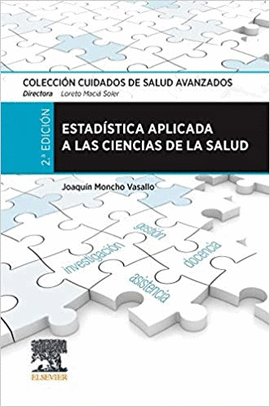 COLECCIÓN CUIDADOS DE SALUD AVANZADOS
Directora Loreto Maciá Soler

2.ª EDICIÓN

ESTADÍSTICA APLICADA A LAS CIENCIAS DE LA SALUD

Joaquín Moncho Vasallo

gestión
investigación
docencia
asistencia

ELSEVIER